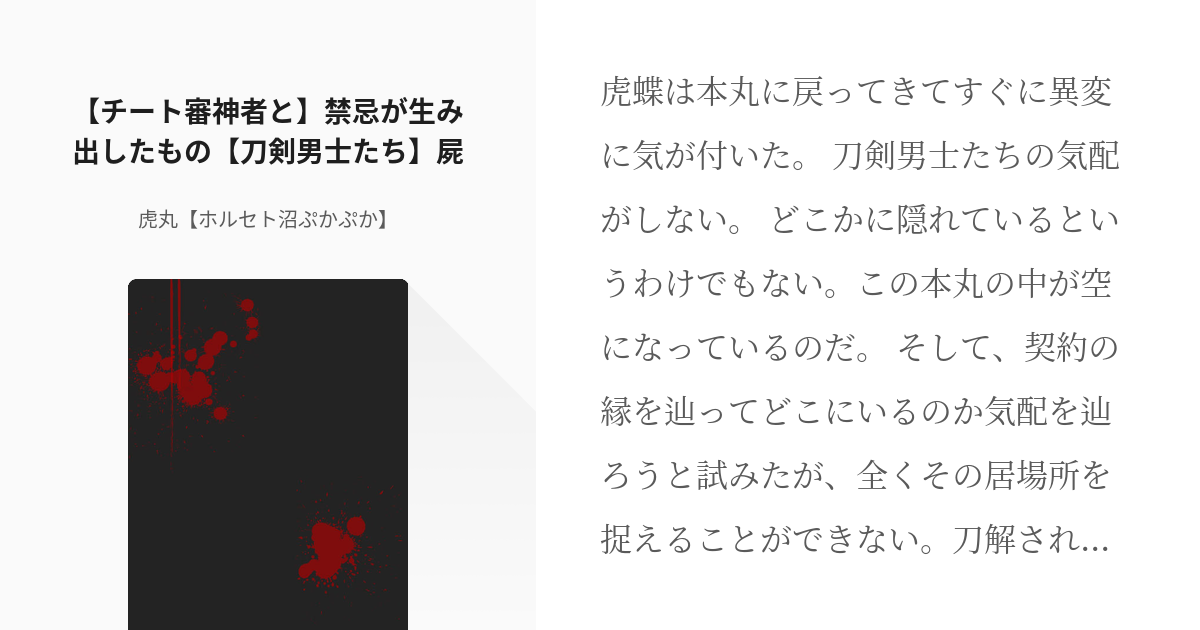 【チート審神者と】禁忌が生み出したもの【刀剣男士たち】屍

虎丸【ホルセト沼ぷかぷか】

虎蝶は本丸に戻ってきてすぐに異変に気が付いた。 刀剣男士たちの気配がしない。 どこかに隠れているというわけでもない。この本丸の中が空になっているのだ。 そして、契約の縁を辿ってどこにいるのか気配を辿ろうと試みたが、全くその居場所を捉えることができない。刀解され...